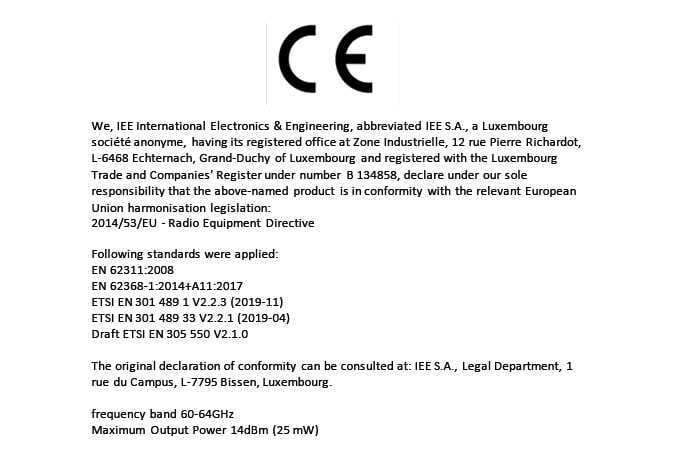 CE

We, IEE International Electronics & Engineering, abbreviated IEE S.A., a Luxembourg société anonyme, having its registered office at Zone Industrielle, 12 rue Pierre Richardot, L-6468 Echternach, Grand-Duchy of Luxembourg and registered with the Luxembourg Trade and Companies' Register under number B 134858, declare under our sole responsibility that the above-named product is in conformity with the relevant European Union harmonisation legislation:
2014/53/EU - Radio Equipment Directive

Following standards were applied:
EN 62311:2008
EN 62368-1:2014+A11:2017
ETSI EN 301 489 1 V2.2.3 (2019-11)
ETSI EN 301 489 33 V2.2.1 (2019-04)
Draft ETSI EN 305 550 V2.1.0

The original declaration of conformity can be consulted at: IEE S.A., Legal Department, 1 rue du Campus, L-7795 Bissen, Luxembourg.

frequency band 60-64GHz
Maximum Output Power 14dBm (25 mW)